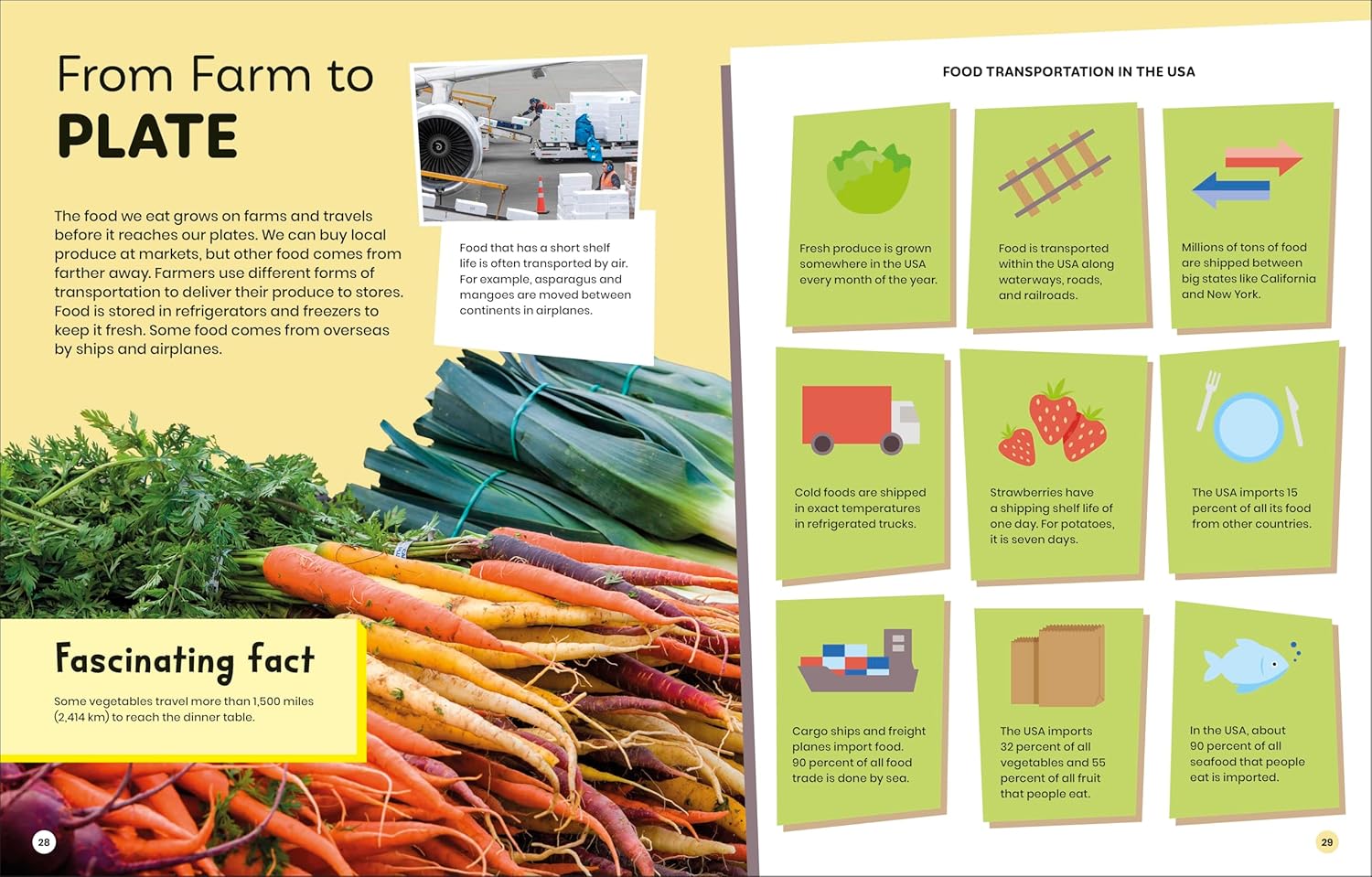 From Farm to

PLATE

The food we eat grows on farms and travels before it reaches our plates. We can buy local produce at markets, but other food comes from farther away. Farmers use different forms of transportation to deliver their produce to stores. Food is stored in refrigerators and freezers to keep it fresh. Some food comes from overseas by ships and airplanes.

Food that has a short shelf life is often transported by air. For example, asparagus and mangoes are moved between continents in airplanes.

Fascinating fact

Some vegetables travel more than 1,500 miles (2,414 km) to reach the dinner table.

28

FOOD TRANSPORTATION IN THE USA

Fresh produce is grown somewhere in the USA every month of the year.

Food is transported within the USA along waterways, roads, and railroads.

Millions of tons of food are shipped between big states like California and New York.

Cold foods are shipped in exact temperatures in refrigerated trucks.

Strawberries have a shipping shelf life of one day. For potatoes, it is seven days.

The USA imports 15 percent of all its food from other countries.

Cargo ships and freight planes import food. 90 percent of all food trade is done by sea.

The USA imports 32 percent of all vegetables and 55 percent of all fruit that people eat.

In the USA, about 90 percent of all seafood that people eat is imported.

29